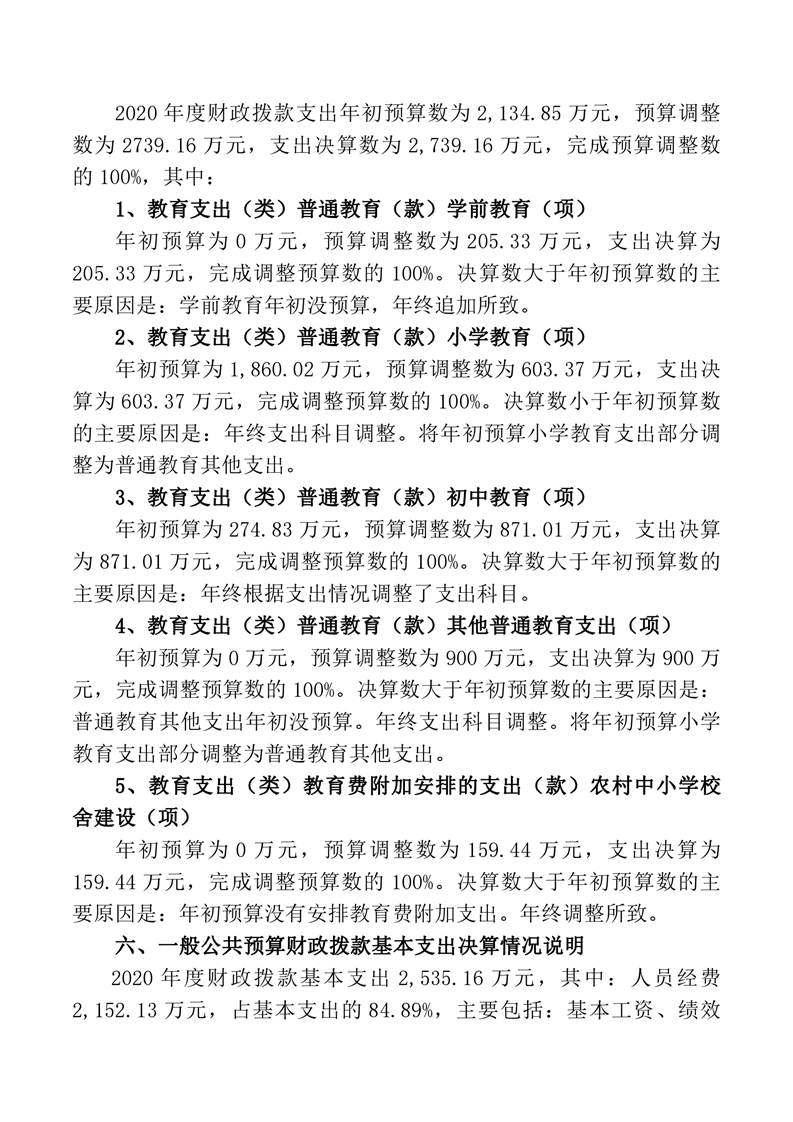 2020 年度财政拨款支出年初预算数为 2,134.85 万元，预算调整数为 2739.16 万元，支出决算数为 2,739.16 万元，完成预算调整数的 100%，其中：

1、教育支出（类）普通教育（款）学前教育（项）

年初预算为 0 万元，预算调整数为 205.33 万元，支出决算为 205.33 万元，完成调整预算数的 100%。决算数大于年初预算数的主要原因是：学前教育年初没预算，年终追加所致。

2、教育支出（类）普通教育（款）小学教育（项）

年初预算为 1,860.02 万元，预算调整数为 603.37 万元，支出决算为 603.37 万元，完成调整预算数的 100%。决算数小于年初预算数的主要原因是：年终支出科目调整。将年初预算小学教育支出部分调整为普通教育其他支出。

3、教育支出（类）普通教育（款）初中教育（项）

年初预算为 274.83 万元，预算调整数为 871.01 万元，支出决算为 871.01 万元，完成调整预算数的 100%。决算数大于年初预算数的主要原因是：年终根据支出情况调整了支出科目。

4、教育支出（类）普通教育（款）其他普通教育支出（项）

年初预算为 0 万元，预算调整数为 900 万元，支出决算为 900 万元，完成调整预算数的 100%。决算数大于年初预算数的主要原因是：普通教育其他支出年初没预算。年终支出科目调整。将年初预算小学教育支出部分调整为普通教育其他支出。

5、教育支出（类）教育费附加安排的支出（款）农村中小学校舍建设（项）

年初预算为 0 万元，预算调整数为 159.44 万元，支出决算为 159.44 万元，完成调整预算数的 100%。决算数大于年初预算数的主要原因是：年初预算没有安排教育费附加支出。年终调整所致。

六、一般公共预算财政拨款基本支出决算情况说明

2020 年度财政拨款基本支出 2,535.16 万元，其中：人员经费 2,152.13 万元，占基本支出的 84.89%，主要包括：基本工资、绩效